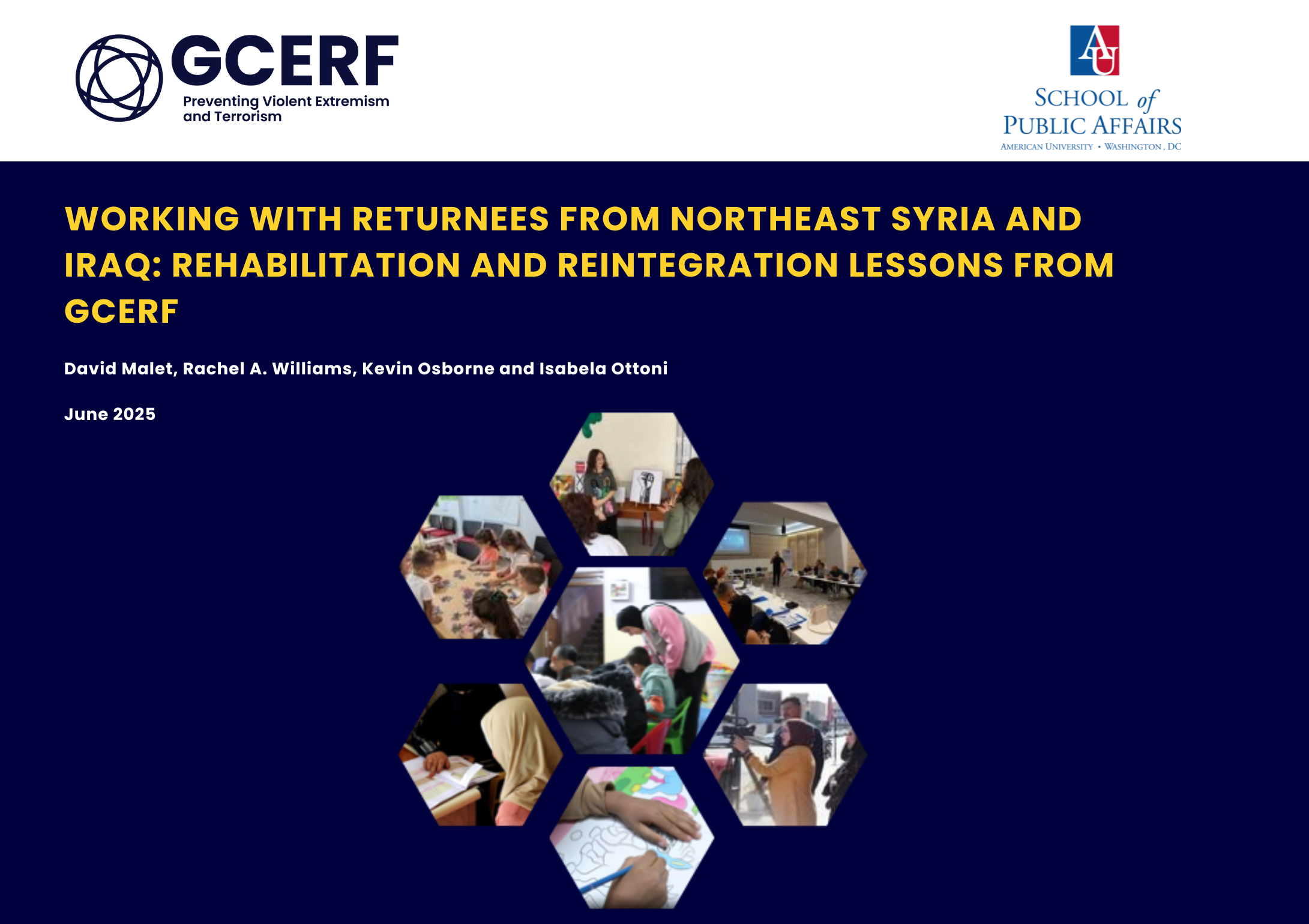 GCERF
Preventing Violent Extremism and Terrorism

AU
SCHOOL of PUBLIC AFFAIRS
AMERICAN UNIVERSITY • WASHINGTON, DC

WORKING WITH RETURNEES FROM NORTHEAST SYRIA AND IRAQ: REHABILITATION AND REINTEGRATION LESSONS FROM GCERF

David Malet, Rachel A. Williams, Kevin Osborne and Isabela Ottoni

June 2025